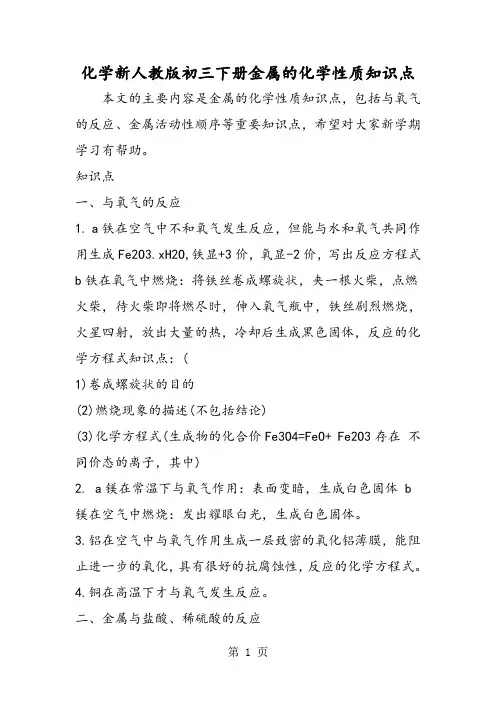 化学新人教版初三下册金属的化学性质知识点

本文的主要内容是金属的化学性质知识点，包括与氧气的反应、金属活动性顺序等重要知识点，希望对大家新学期学习有帮助。

知识点

一、与氧气的反应

1. a 铁在空气中不和氧气发生反应，但能与水和氧气共同作用生成 Fe2O3.xH2O,铁显+3 价，氧显-2 价，写出反应方程式 b 铁在氧气中燃烧：将铁丝卷成螺旋状，夹一根火柴，点燃火柴，待火柴即将燃尽时，伸入氧气瓶中，铁丝剧烈燃烧，火星四射，放出大量的热，冷却后生成黑色固体，反应的化学方程式知识点：(

1)卷成螺旋状的目的

(2)燃烧现象的描述(不包括结论)

(3)化学方程式(生成物的化合价 Fe3O4=FeO+ Fe2O3 存在 不同价态的离子，其中)

2. a 镁在常温下与氧气作用：表面变暗，生成白色固体 b 镁在空气中燃烧：发出耀眼白光，生成白色固体。

3.铝在空气中与氧气作用生成一层致密的氧化铝薄膜，能阻止进一步的氧化，具有很好的抗腐蚀性，反应的化学方程式。

4.铜在高温下才与氧气发生反应。

二、金属与盐酸、稀硫酸的反应

第 1 页